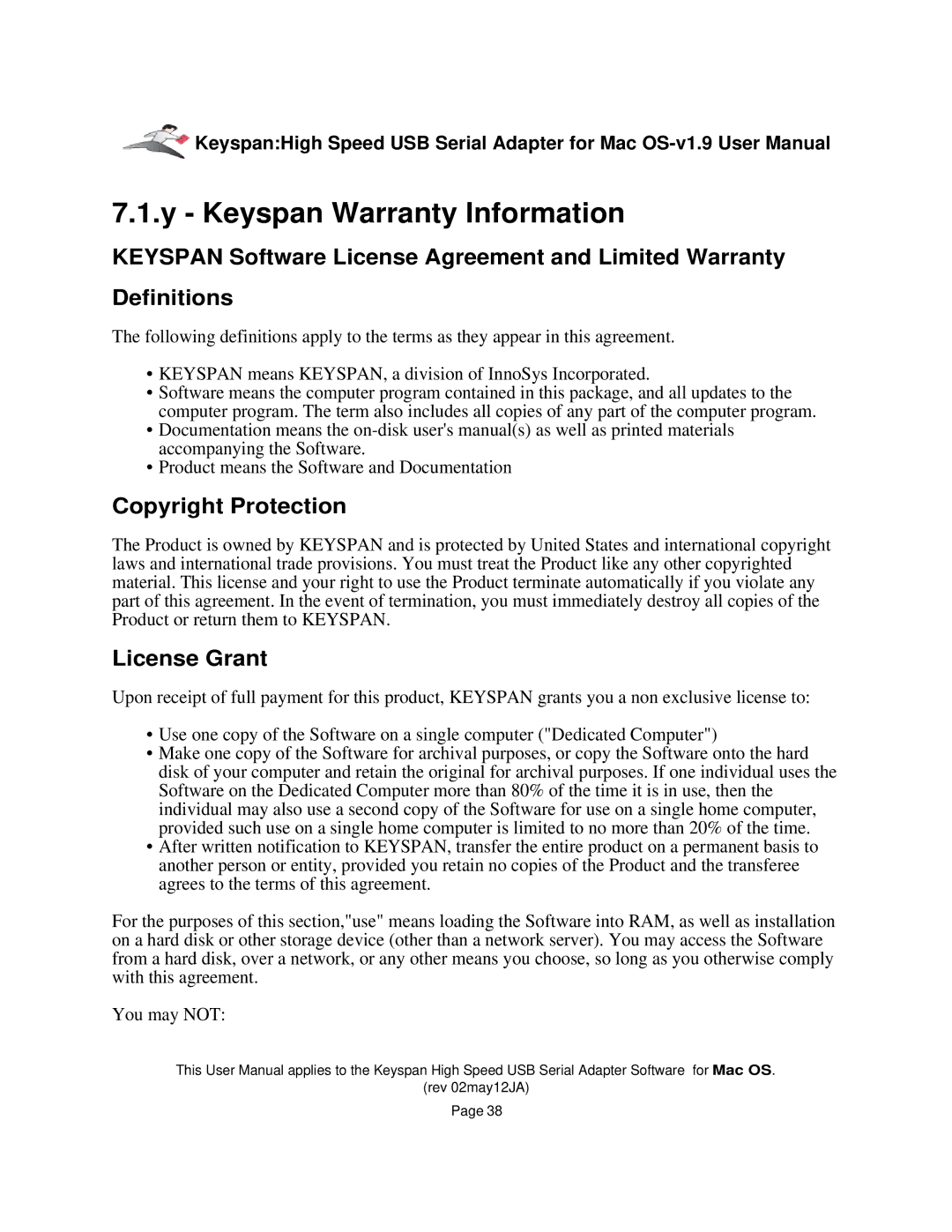 Keyspan:High Speed USB Serial Adapter for Mac OS-v1.9 User Manual

7.1.y - Keyspan Warranty Information

KEYSPAN Software License Agreement and Limited Warranty

Definitions

The following definitions apply to the terms as they appear in this agreement.

• KEYSPAN means KEYSPAN, a division of InnoSys Incorporated.
• Software means the computer program contained in this package, and all updates to the computer program. The term also includes all copies of any part of the computer program.
• Documentation means the on-disk user's manual(s) as well as printed materials accompanying the Software.
• Product means the Software and Documentation

Copyright Protection

The Product is owned by KEYSPAN and is protected by United States and international copyright laws and international trade provisions. You must treat the Product like any other copyrighted material. This license and your right to use the Product terminate automatically if you violate any part of this agreement. In the event of termination, you must immediately destroy all copies of the Product or return them to KEYSPAN.

License Grant

Upon receipt of full payment for this product, KEYSPAN grants you a non exclusive license to:

• Use one copy of the Software on a single computer ("Dedicated Computer")
• Make one copy of the Software for archival purposes, or copy the Software onto the hard disk of your computer and retain the original for archival purposes. If one individual uses the Software on the Dedicated Computer more than 80% of the time it is in use, then the individual may also use a second copy of the Software for use on a single home computer, provided such use on a single home computer is limited to no more than 20% of the time.
• After written notification to KEYSPAN, transfer the entire product on a permanent basis to another person or entity, provided you retain no copies of the Product and the transferee agrees to the terms of this agreement.

For the purposes of this section,"use" means loading the Software into RAM, as well as installation on a hard disk or other storage device (other than a network server). You may access the Software from a hard disk, over a network, or any other means you choose, so long as you otherwise comply with this agreement.

You may NOT:

This User Manual applies to the Keyspan High Speed USB Serial Adapter Software for Mac OS.
(rev 02may12JA)
Page 38